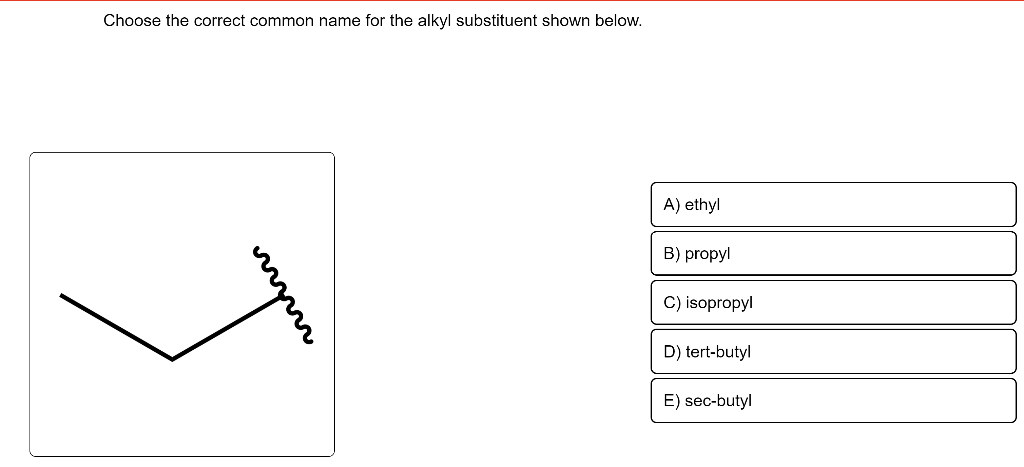 Choose the correct common name for the alkyl substituent shown below.

A) ethyl

B) propyl

C) isopropyl

D) tert-butyl

E) sec-butyl